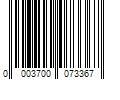 0 003700 073367